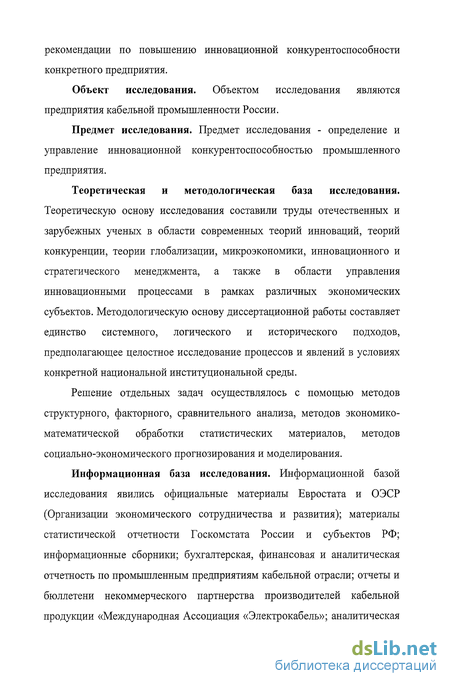 рекомендации по повышению инновационной конкурентоспособности конкретного предприятия.

Объект исследования. Объектом исследования являются предприятия кабельной промышленности России.

Предмет исследования. Предмет исследования - определение и управление инновационной конкурентоспособностью промышленного предприятия.

Теоретическая и методологическая база исследования. Теоретическую основу исследования составили труды отечественных и зарубежных ученых в области современных теорий инноваций, теорий конкуренции, теории глобализации, микроэкономики, инновационного и стратегического менеджмента, а также в области управления инновационными процессами в рамках различных экономических субъектов. Методологическую основу диссертационной работы составляет единство системного, логического и исторического подходов, предполагающее целостное исследование процессов и явлений в условиях конкретной национальной институциональной среды.

Решение отдельных задач осуществлялось с помощью методов структурного, факторного, сравнительного анализа, методов экономико-математической обработки статистических материалов, методов социально-экономического прогнозирования и моделирования.

Информационная база исследования. Информационной базой исследования явились официальные материалы Евростата и ОЭСР (Организации экономического сотрудничества и развития); материалы статистической отчетности Госкомстата России и субъектов РФ; информационные сборники; бухгалтерская, финансовая и аналитическая отчетность по промышленным предприятиям кабельной отрасли; отчеты и бюллетени некоммерческого партнерства производителей кабельной продукции «Международная Ассоциация «Электрокабель»; аналитическая

dsLib.net
библиотека диссертаций